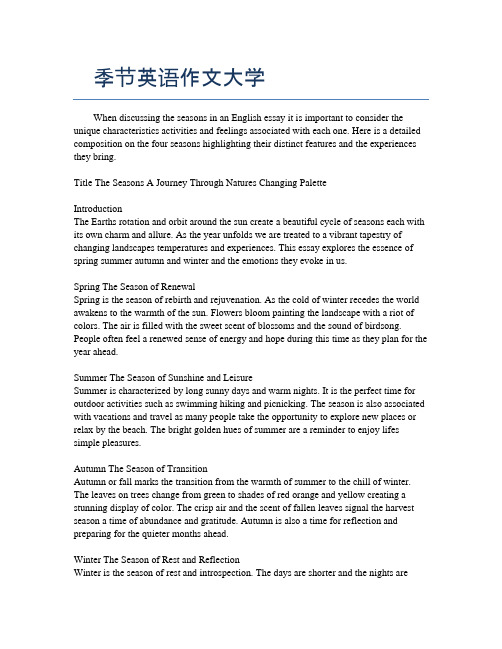 季节英语作文大学

When discussing the seasons in an English essay it is important to consider the unique characteristics activities and feelings associated with each one. Here is a detailed composition on the four seasons highlighting their distinct features and the experiences they bring.

Title The Seasons A Journey Through Natures Changing Palette

Introduction
The Earths rotation and orbit around the sun create a beautiful cycle of seasons each with its own charm and allure. As the year unfolds we are treated to a vibrant tapestry of changing landscapes temperatures and experiences. This essay explores the essence of spring summer autumn and winter and the emotions they evoke in us.

Spring The Season of Renewal
Spring is the season of rebirth and rejuvenation. As the cold of winter recedes the world awakens to the warmth of the sun. Flowers bloom painting the landscape with a riot of colors. The air is filled with the sweet scent of blossoms and the sound of birdsong. People often feel a renewed sense of energy and hope during this time as they plan for the year ahead.

Summer The Season of Sunshine and Leisure
Summer is characterized by long sunny days and warm nights. It is the perfect time for outdoor activities such as swimming hiking and picnicking. The season is also associated with vacations and travel as many people take the opportunity to explore new places or relax by the beach. The bright golden hues of summer are a reminder to enjoy lifes simple pleasures.

Autumn The Season of Transition
Autumn or fall marks the transition from the warmth of summer to the chill of winter. The leaves on trees change from green to shades of red orange and yellow creating a stunning display of color. The crisp air and the scent of fallen leaves signal the harvest season a time of abundance and gratitude. Autumn is also a time for reflection and preparing for the quieter months ahead.

Winter The Season of Rest and Reflection
Winter is the season of rest and introspection. The days are shorter and the nights are